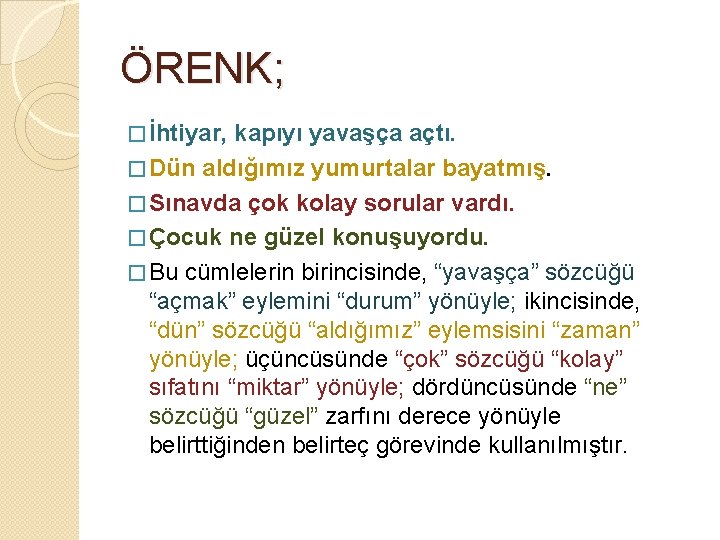 ÖRENK;

□ İhtiyar, kapıyı yavaşça açtı.

□ Dün aldığımız yumurtalar bayatmış.

□ Sınavda çok kolay sorular vardı.

□ Çocuk ne güzel konuşuyordu.

□ Bu cümlelerin birincisinde, “yavaşça” sözcüğü “açmak” eylemini “durum” yönüyle; ikincisinde, “dün” sözcüğü “aldığımız” eylemsisini “zaman” yönüyle; üçüncüsünde “çok” sözcüğü “kolay” sıfatını “miktar” yönüyle; dördüncüsünde “ne” sözcüğü “güzel” zarfını derece yönüyle belirttiğinden belirteç görevinde kullanılmıştır.